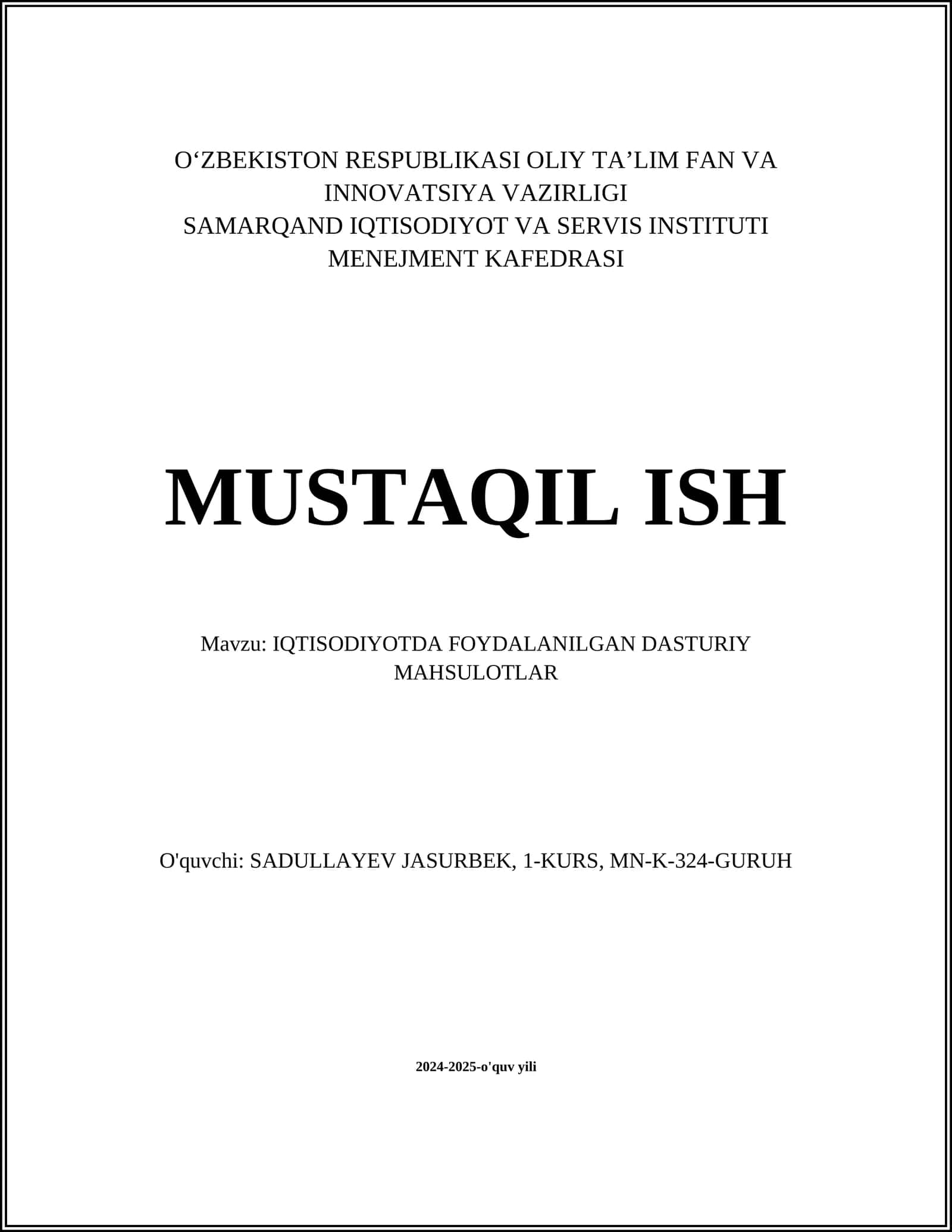 O‘ZBEKISTON RESPUBLIKASI OLIY TA’LIM FAN VA INNOVATSIYA VAZIRLIGI
SAMARQAND IQTISODIYOT VA SERVIS INSTITUTI
MENEJMENT KAFEDRASI

MUSTAQIL ISH

Mavzu: IQTISODIYOTDA FOYDALANILGAN DASTURIY MAHSULOTLAR

O'quvchi: SADULLAYEV JASURBEK, 1-KURS, MN-K-324-GURUH

2024-2025-o'quv yili